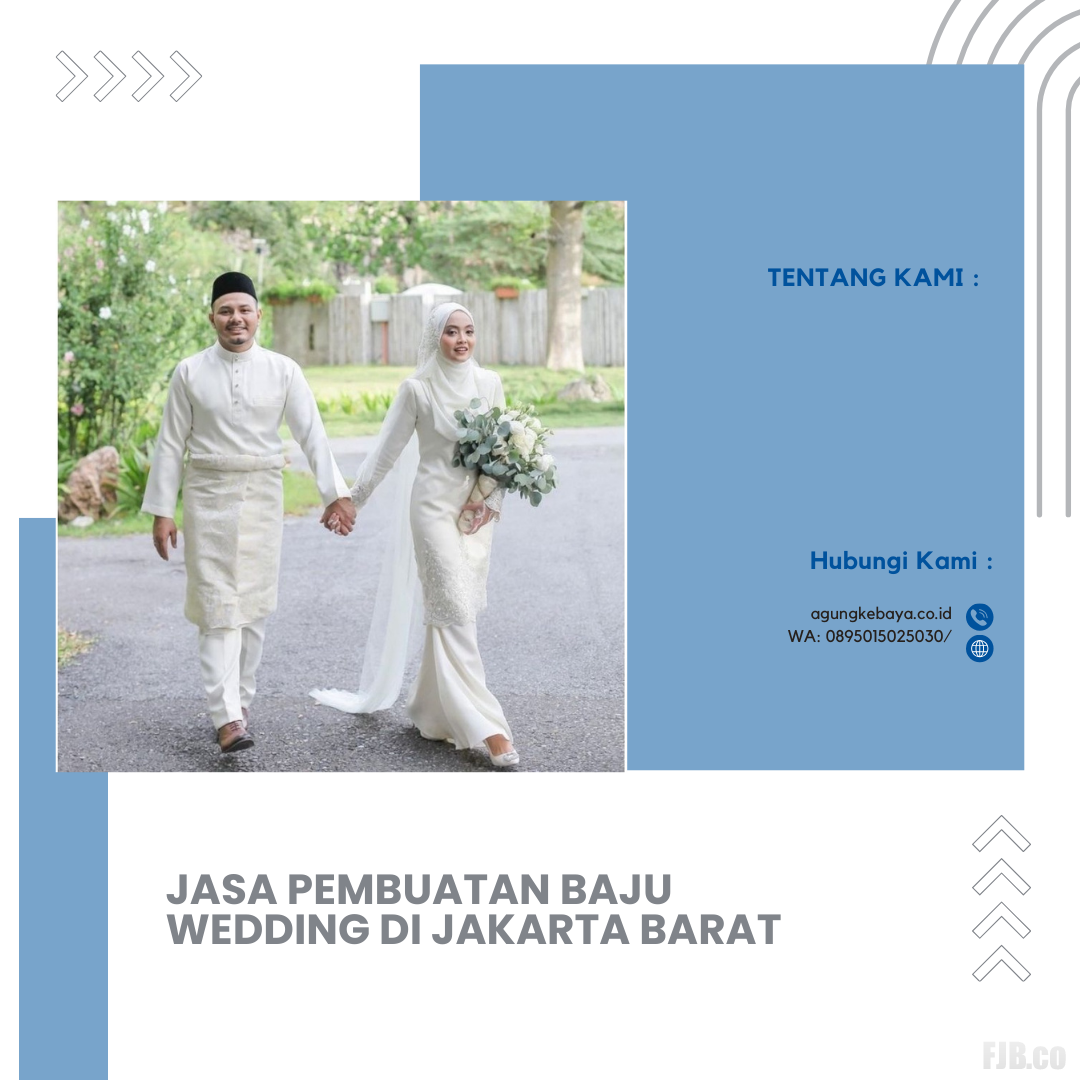 TENTANG KAMI :

Hubungi Kami :

agungkebaya.co.id
WA: 0895015025030/

JASA PEMBUATAN BAJU WEDDING DI JAKARTA BARAT

FJB.co